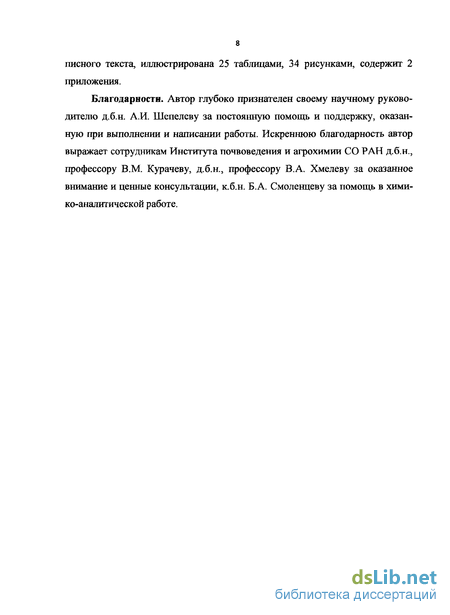 8

писного текста, иллюстрирована 25 таблицами, 34 рисунками, содержит 2 приложения.

Благодарности. Автор глубоко признателен своему научному руководителю д.б.н. А.И. Шепелеву за постоянную помощь и поддержку, оказанную при выполнении и написании работы. Искреннюю благодарность автор выражает сотрудникам Института почвоведения и агрохимии СО РАН д.б.н., профессору В.М. Курачеву, д.б.н., профессору В.А. Хмелеву за оказанное внимание и ценные консультации, к.б.н. Б.А. Смоленцеву за помощь в химико-аналитической работе.

dsLib.net
библиотека диссертаций